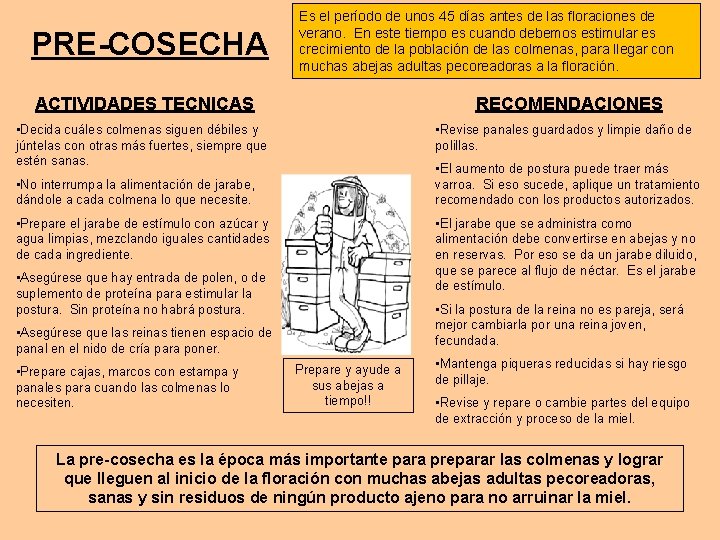 PRE-COSECHA

Es el período de unos 45 días antes de las floraciones de verano. En este tiempo es cuando debemos estimular es crecimiento de la población de las colmenas, para llegar con muchas abejas adultas pecoreadoras a la floración.

ACTIVIDADES TECNICAS

•Decida cuáles colmenas siguen débiles y júntelas con otras más fuertes, siempre que estén sanas.

•No interrumpa la alimentación de jarabe, dándole a cada colmena lo que necesite.

•Prepare el jarabe de estímulo con azúcar y agua limpias, mezclando iguales cantidades de cada ingrediente.

•Asegúrese que hay entrada de polen, o de suplemento de proteína para estimular la postura. Sin proteína no habrá postura.

•Asegúrese que las reinas tienen espacio de panal en el nido de cría para poner.

•Prepare cajas, marcos con estampa y panales para cuando las colmenas lo necesiten.

Prepare y ayude a sus abejas a tiempo!!

RECOMENDACIONES

•Revise panales guardados y limpie daño de polillas.

•El aumento de postura puede traer más varroa. Si eso sucede, aplique un tratamiento recomendado con los productos autorizados.

•El jarabe que se administra como alimentación debe convertirse en abejas y no en reservas. Por eso se da un jarabe diluido, que se parece al flujo de néctar. Es el jarabe de estímulo.

•Si la postura de la reina no es pareja, será mejor cambiarla por una reina joven, fecundada.

•Mantenga piqueras reducidas si hay riesgo de pillaje.

•Revise y repare o cambie partes del equipo de extracción y proceso de la miel.

La pre-cosecha es la época más importante para preparar las colmenas y lograr que lleguen al inicio de la floración con muchas abejas adultas pecoreadoras, sanas y sin residuos de ningún producto ajeno para no arruinar la miel.